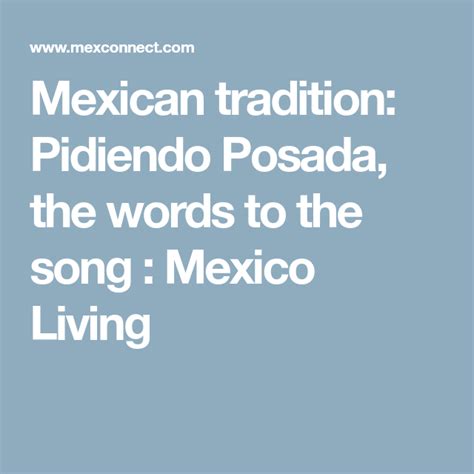 www.mexconnect.com

Mexican tradition: Pidiendo Posada, the words to the song : Mexico Living